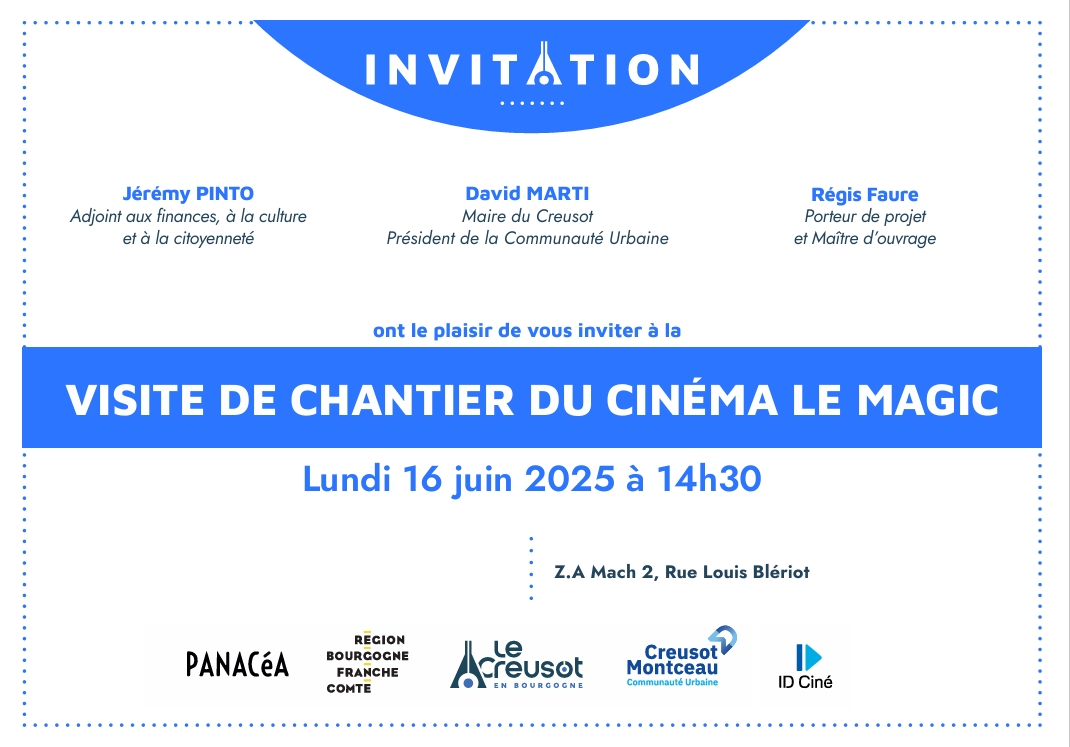 INVITATION

Jérémy PINTO
Adjoint aux finances, à la culture et à la citoyenneté

David MARTI
Maire du Creusot
Président de la Communauté Urbaine

Régis Faure
Porteur de projet et Maître d'ouvrage

ont le plaisir de vous inviter à la

VISITE DE CHANTIER DU CINÉMA LE MAGIC

Lundi 16 juin 2025 à 14h30

Z.A Mach 2, Rue Louis Blériot

PANACéA

REGION BOURGOGNE FRANCHE COMTE

Le Creusot EN BOURGOGNE

Creusot Montceau Communauté Urbaine

ID Ciné